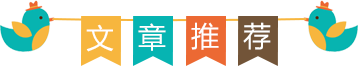 文章推荐